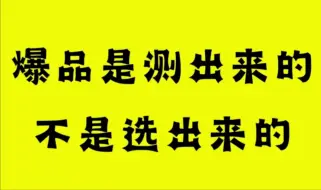 爆品是测出来的
不是选出来的